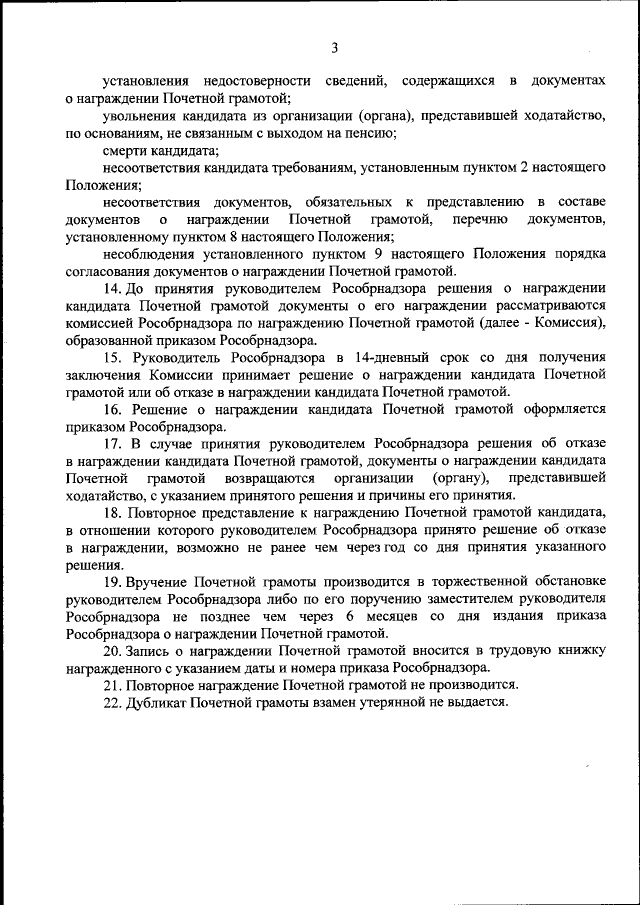 3

установления недостоверности сведений, содержащихся в документах о награждении Почетной грамотой;

увольнения кандидата из организации (органа), представившей ходатайство, по основаниям, не связанным с выходом на пенсию;

смерти кандидата;

несоответствия кандидата требованиям, установленным пунктом 2 настоящего Положения;

несоответствия документов, обязательных к представлению в составе документов о награждении Почетной грамотой, перечню документов, установленному пунктом 8 настоящего Положения;

несоблюдения установленного пунктом 9 настоящего Положения порядка согласования документов о награждении Почетной грамотой.

14. До принятия руководителем Рособрнадзора решения о награждении кандидата Почетной грамотой документы о его награждении рассматриваются комиссией Рособрнадзора по награждению Почетной грамотой (далее - Комиссия), образованной приказом Рособрнадзора.

15. Руководитель Рособрнадзора в 14-дневный срок со дня получения заключения Комиссии принимает решение о награждении кандидата Почетной грамотой или об отказе в награждении кандидата Почетной грамотой.

16. Решение о награждении кандидата Почетной грамотой оформляется приказом Рособрнадзора.

17. В случае принятия руководителем Рособрнадзора решения об отказе в награждении кандидата Почетной грамотой, документы о награждении кандидата Почетной грамотой возвращаются организации (органу), представившей ходатайство, с указанием принятого решения и причины его принятия.

18. Повторное представление к награждению Почетной грамотой кандидата, в отношении которого руководителем Рособрнадзора принято решение об отказе в награждении, возможно не ранее чем через год со дня принятия указанного решения.

19. Вручение Почетной грамоты производится в торжественной обстановке руководителем Рособрнадзора либо по его поручению заместителем руководителя Рособрнадзора не позднее чем через 6 месяцев со дня издания приказа Рособрнадзора о награждении Почетной грамотой.

20. Запись о награждении Почетной грамотой вносится в трудовую книжку награжденного с указанием даты и номера приказа Рособрнадзора.

21. Повторное награждение Почетной грамотой не производится.

22. Дубликат Почетной грамоты взамен утерянной не выдается.